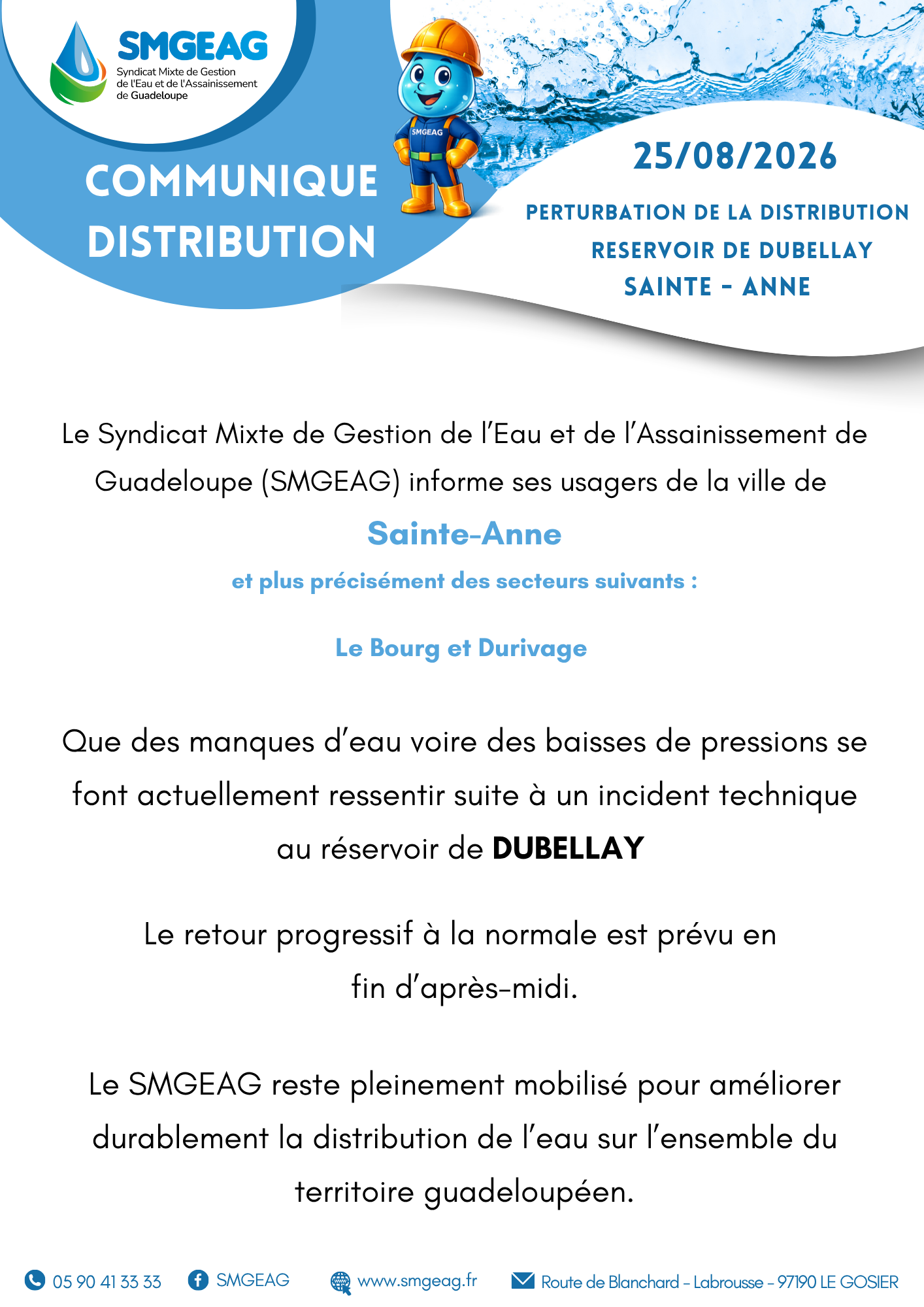 SMGEAG
Syndicat Mixte de Gestion de l'Eau et de l'Assainissement de Guadeloupe

SMGEAG

COMMUNIQUE DISTRIBUTION

25/08/2026

PERTURBATION DE LA DISTRIBUTION
RESERVOIR DE DUBELLAY
SAINTE - ANNE

Le Syndicat Mixte de Gestion de l'Eau et de l'Assainissement de Guadeloupe (SMGEAG) informe ses usagers de la ville de

Sainte-Anne

et plus précisément des secteurs suivants :

Le Bourg et Durivage

Que des manques d'eau voire des baisses de pressions se font actuellement ressentir suite à un incident technique au réservoir de DUBELLAY

Le retour progressif à la normale est prévu en fin d'après-midi.

Le SMGEAG reste pleinement mobilisé pour améliorer durablement la distribution de l'eau sur l'ensemble du territoire guadeloupéen.

05 90 41 33 33 SMGEAG www.smgeag.fr Route de Blanchard - Labrousse - 97190 LE GOSIER